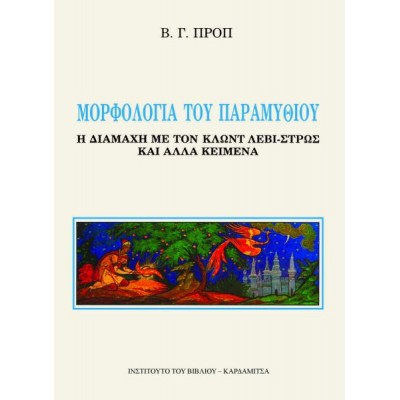 Β. Γ. ΠΡΟΠ

ΜΟΡΦΟΛΟΓΙΑ ΤΟΥ ΠΑΡΑΜΥΘΙΟΥ

Η ΔΙΑΜΑΧΗ ΜΕ ΤΟΝ ΚΛΩΝΤ ΛΕΒΙ-ΣΤΡΩΣ
ΚΑΙ ΑΛΛΑ ΚΕΙΜΕΝΑ

ΙΝΣΤΙΤΟΥΤΟ ΤΟΥ ΒΙΒΛΙΟΥ – ΚΑΡΔΑΜΙΤΣΑ